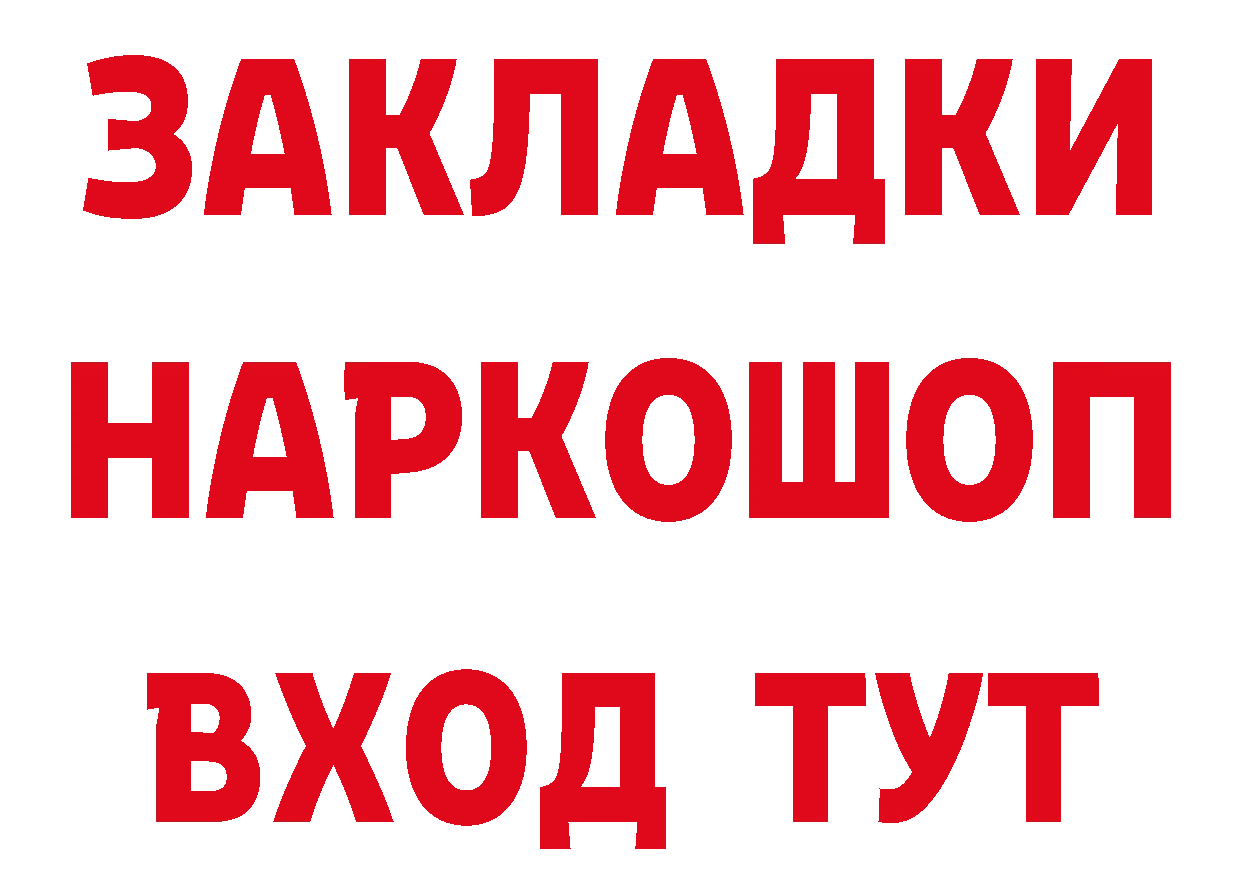 ЗАКЛАДКИ НАРКОШОП ВХОД ТУТ